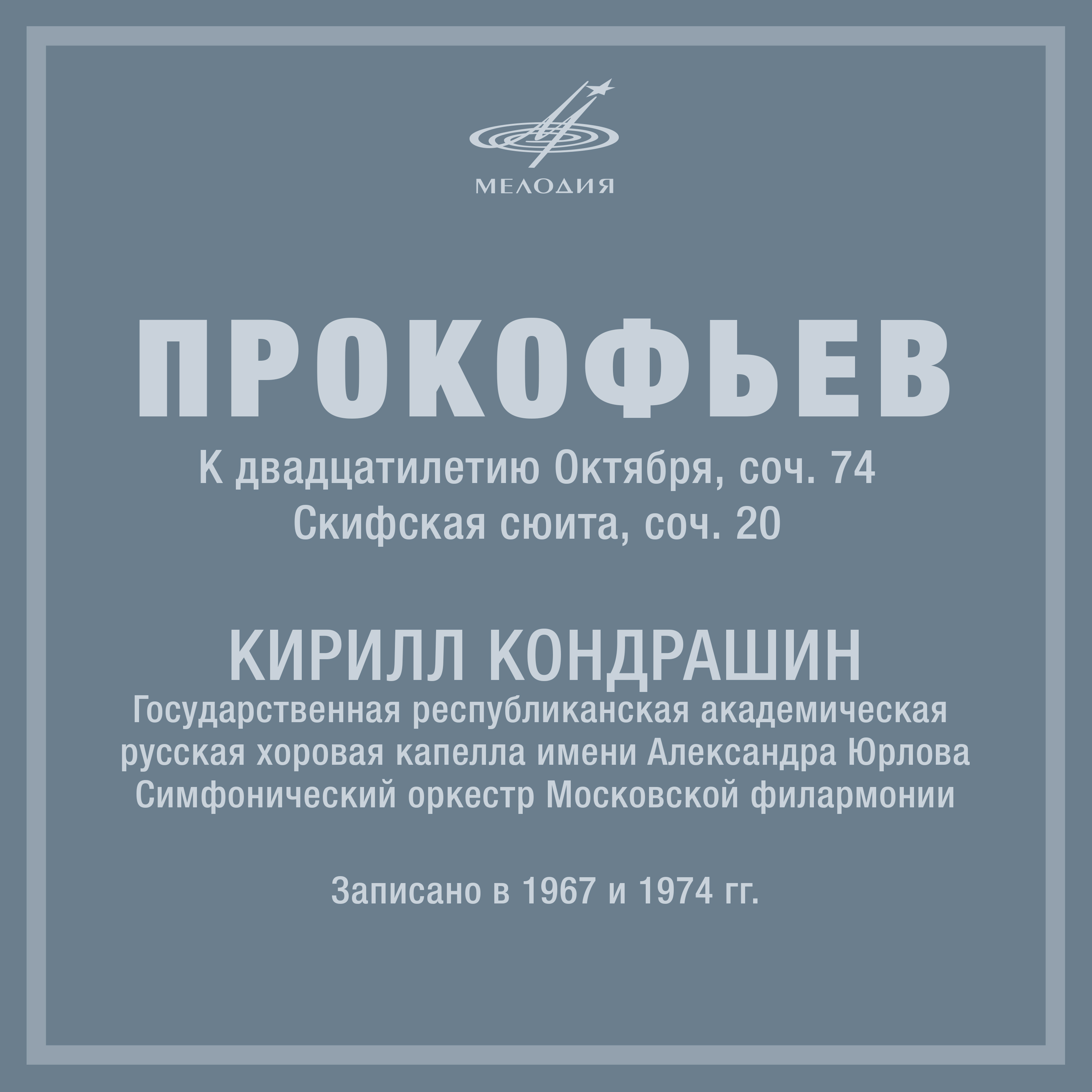 МЕЛОДИЯ

ПРОКОФЬЕВ

К двадцатилетию Октября, соч. 74
Скифская сюита, соч. 20

КИРИЛЛ КОНДРАШИН

Государственная республиканская академическая русская хоровая капелла имени Александра Юрлова
Симфонический оркестр Московской филармонии

Записано в 1967 и 1974 гг.